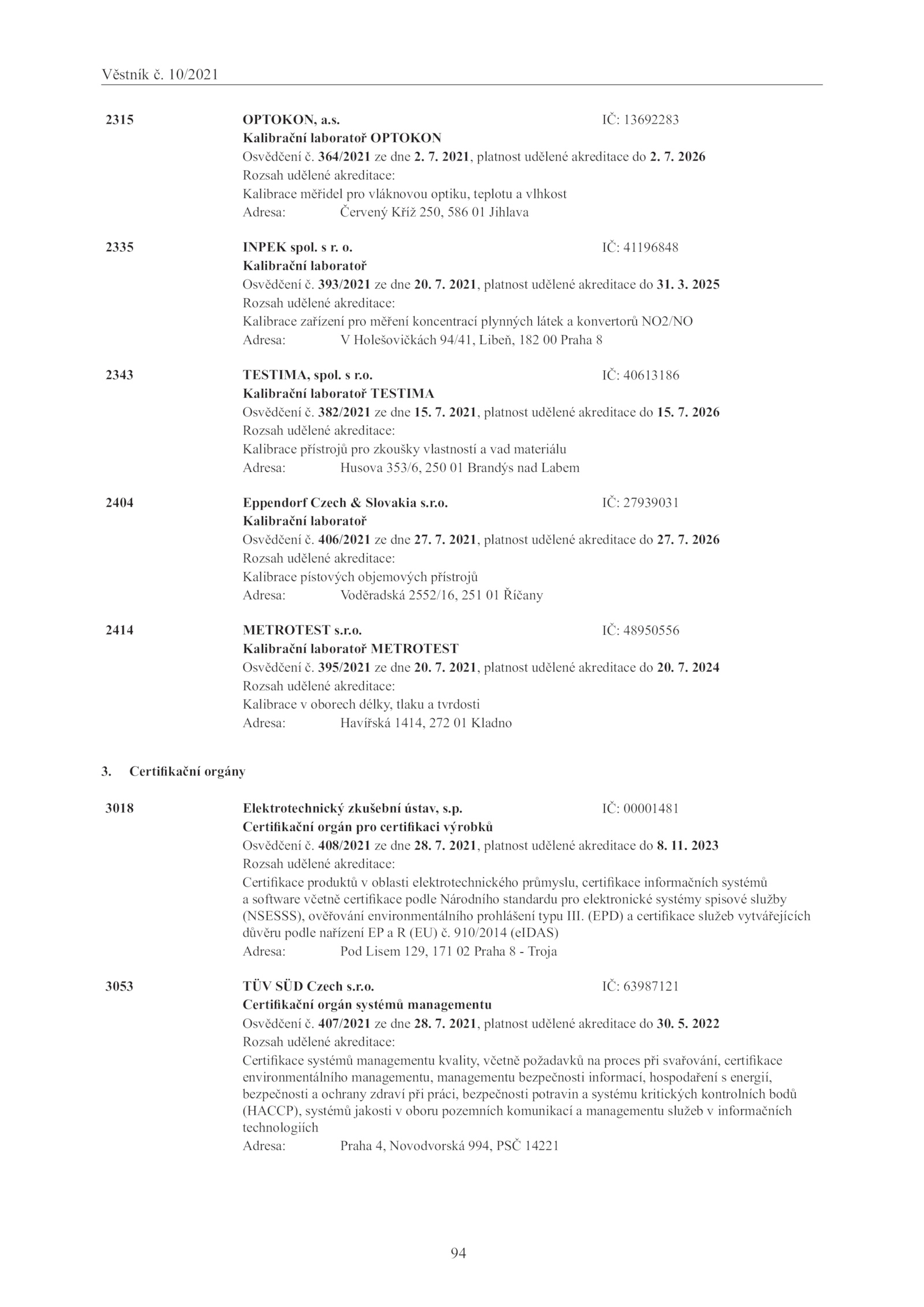 Věstník č. 10/2021

2315 OPTOKON, a.s. IČ: 13692283
Kalibrační laboratoř OPTOKON
Osvědčení č. 364/2021 ze dne 2. 7. 2021, platnost udělené akreditace do 2. 7. 2026
Rozsah udělené akreditace:
Kalibrace měřidel pro vláknovou optiku, teplotu a vlhkost
Adresa: Červený Kříž 250, 586 01 Jihlava

2335 INPEK spol. s r. o. IČ: 41196848
Kalibrační laboratoř
Osvědčení č. 393/2021 ze dne 20. 7. 2021, platnost udělené akreditace do 31. 3. 2025
Rozsah udělené akreditace:
Kalibrace zařízení pro měření koncentrací plynných látek a konvertorů NO2/NO
Adresa: V Holešovičkách 94/41, Libeň, 182 00 Praha 8

2343 TESTIMA, spol. s r.o. IČ: 40613186
Kalibrační laboratoř TESTIMA
Osvědčení č. 382/2021 ze dne 15. 7. 2021, platnost udělené akreditace do 15. 7. 2026
Rozsah udělené akreditace:
Kalibrace přístrojů pro zkoušky vlastností a vad materiálu
Adresa: Husova 353/6, 250 01 Brandýs nad Labem

2404 Eppendorf Czech & Slovakia s.r.o. IČ: 27939031
Kalibrační laboratoř
Osvědčení č. 406/2021 ze dne 27. 7. 2021, platnost udělené akreditace do 27. 7. 2026
Rozsah udělené akreditace:
Kalibrace pístových objemových přístrojů
Adresa: Voděradská 2552/16, 251 01 Říčany

2414 METROTEST s.r.o. IČ: 48950556
Kalibrační laboratoř METROTEST
Osvědčení č. 395/2021 ze dne 20. 7. 2021, platnost udělené akreditace do 20. 7. 2024
Rozsah udělené akreditace:
Kalibrace v oborech délky, tlaku a tvrdosti
Adresa: Havířská 1414, 272 01 Kladno

3. Certifikační orgány

3018 Elektrotechnický zkušební ústav, s.p. IČ: 00001481
Certifikační orgán pro certifikaci výrobků
Osvědčení č. 408/2021 ze dne 28. 7. 2021, platnost udělené akreditace do 8. 11. 2023
Rozsah udělené akreditace:
Certifikace produktů v oblasti elektrotechnického průmyslu, certifikace informačních systémů a software včetně certifikace podle Národního standardu pro elektronické systémy spisové služby (NSESSS), ověřování environmentálního prohlášení typu III. (EPD) a certifikace služeb vytvářejících důvěru podle nařízení EP a R (EU) č. 910/2014 (eIDAS)
Adresa: Pod Lisem 129, 171 02 Praha 8 - Troja

3053 TÜV SÜD Czech s.r.o. IČ: 63987121
Certifikační orgán systémů managementu
Osvědčení č. 407/2021 ze dne 28. 7. 2021, platnost udělené akreditace do 30. 5. 2022
Rozsah udělené akreditace:
Certifikace systémů managementu kvality, včetně požadavků na proces při svařování, certifikace environmentálního managementu, managementu bezpečnosti informací, hospodaření s energií, bezpečnosti a ochrany zdraví při práci, bezpečnosti potravin a systému kritických kontrolních bodů (HACCP), systémů jakosti v oboru pozemních komunikací a managementu služeb v informačních technologiích
Adresa: Praha 4, Novodvorská 994, PSČ 14221

94